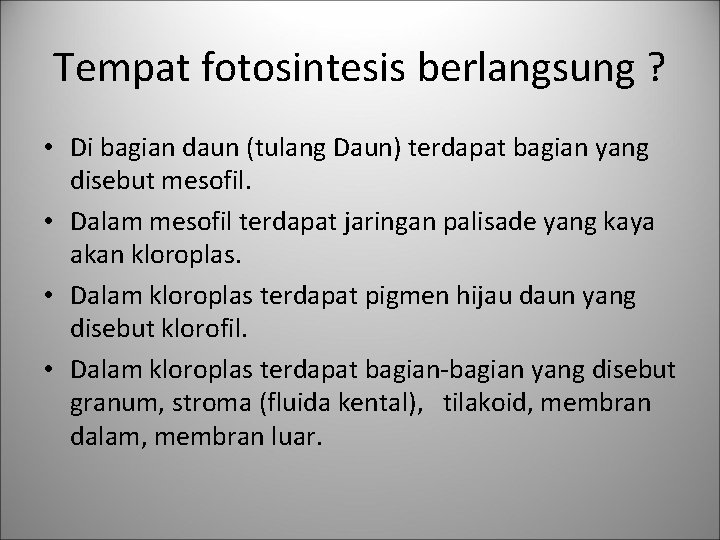 Tempat fotosintesis berlangsung ?

• Di bagian daun (tulang Daun) terdapat bagian yang disebut mesofil.

• Dalam mesofil terdapat jaringan palisade yang kaya akan kloroplas.

• Dalam kloroplas terdapat pigmen hijau daun yang disebut klorofil.

• Dalam kloroplas terdapat bagian-bagian yang disebut granum, stroma (fluida kental), tilakoid, membran dalam, membran luar.